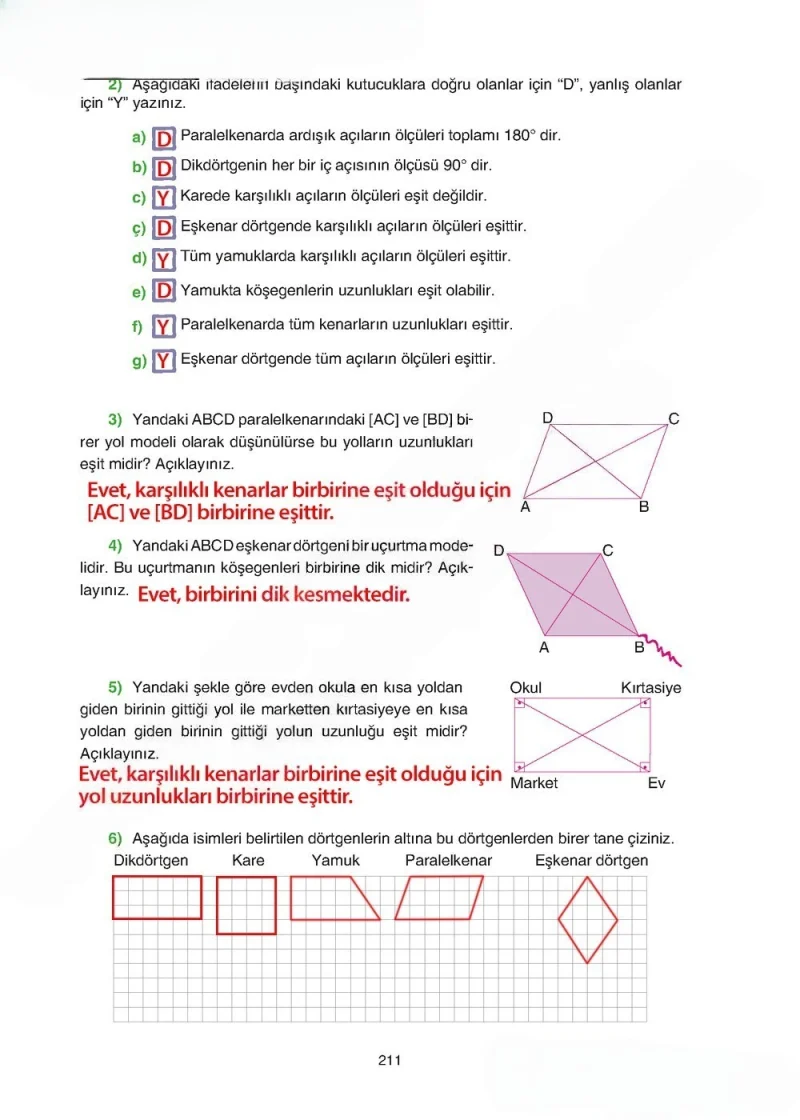 2) Aşağıdaki ifadelerin başındaki kutucuklara doğru olanlar için "D", yanlış olanlar için "Y" yazınız.

a) D Paralelkenarda ardışık açıların ölçüleri toplamı 180° dir.

b) D Dikdörtgenin her bir iç açısının ölçüsü 90° dir.

c) Y Karede karşılıklı açıların ölçüleri eşit değildir.

ç) D Eşkenar dörtgende karşılıklı açıların ölçüleri eşittir.

d) Y Tüm yamuklarda karşılıklı açıların ölçüleri eşittir.

e) D Yamukta köşegenlerin uzunlukları eşit olabilir.

f) Y Paralelkenarda tüm kenarların uzunlukları eşittir.

g) Y Eşkenar dörtgende tüm açıların ölçüleri eşittir.

3) Yandaki ABCD paralelkenarındaki [AC] ve [BD] birer yol modeli olarak düşünülürse bu yolların uzunlukları eşit midir? Açıklayınız.

Evet, karşılıklı kenarlar birbirine eşit olduğu için [AC] ve [BD] birbirine eşittir.

D
C
A
B

4) Yandaki ABCD eşkenar dörtgeni bir uçurtma modelidir. Bu uçurtmanın köşegenleri birbirine dik midir? Açıklayınız. Evet, birbirini dik kesmektedir.

D
C
A
B

5) Yandaki şekle göre evden okula en kısa yoldan giden birinin gittiği yol ile marketten kırtasiyeye en kısa yoldan giden birinin gittiği yolun uzunluğu eşit midir? Açıklayınız.

Evet, karşılıklı kenarlar birbirine eşit olduğu için yol uzunlukları birbirine eşittir.

Okul
Kırtasiye
Market
Ev

6) Aşağıda isimleri belirtilen dörtgenlerin altına bu dörtgenlerden birer tane çiziniz.

Dikdörtgen Kare Yamuk Paralelkenar Eşkenar dörtgen

211